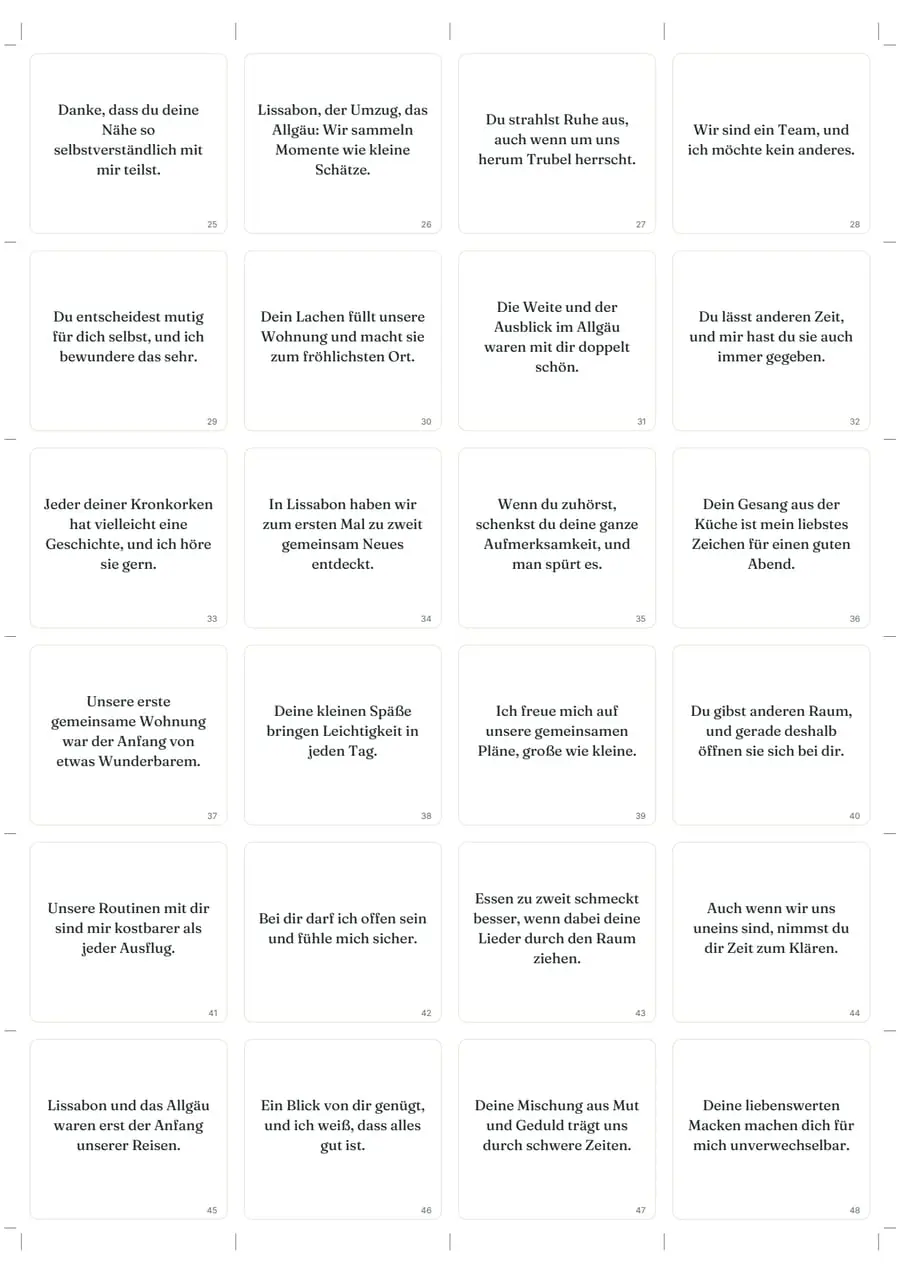 Danke, dass du deine Nähe so selbstverständlich mit mir teilst.

25

Lissabon, der Umzug, das Allgäu: Wir sammeln Momente wie kleine Schätze.

26

Du strahlst Ruhe aus, auch wenn um uns herum Trubel herrscht.

27

Wir sind ein Team, und ich möchte kein anderes.

28

Du entscheidest mutig für dich selbst, und ich bewundere das sehr.

29

Dein Lachen füllt unsere Wohnung und macht sie zum fröhlichsten Ort.

30

Die Weite und der Ausblick im Allgäu waren mit dir doppelt schön.

31

Du lässt anderen Zeit, und mir hast du sie auch immer gegeben.

32

Jeder deiner Kronkorken hat vielleicht eine Geschichte, und ich höre sie gern.

33

In Lissabon haben wir zum ersten Mal zu zweit gemeinsam Neues entdeckt.

34

Wenn du zuhörst, schenkst du deine ganze Aufmerksamkeit, und man spürt es.

35

Dein Gesang aus der Küche ist mein liebstes Zeichen für einen guten Abend.

36

Unsere erste gemeinsame Wohnung war der Anfang von etwas Wunderbarem.

37

Deine kleinen Späße bringen Leichtigkeit in jeden Tag.

38

Ich freue mich auf unsere gemeinsamen Pläne, große wie kleine.

39

Du gibst anderen Raum, und gerade deshalb öffnen sie sich bei dir.

40

Unsere Routinen mit dir sind mir kostbarer als jeder Ausflug.

41

Bei dir darf ich offen sein und fühle mich sicher.

42

Essen zu zweit schmeckt besser, wenn dabei deine Lieder durch den Raum ziehen.

43

Auch wenn wir uns uneins sind, nimmst du dir Zeit zum Klären.

44

Lissabon und das Allgäu waren erst der Anfang unserer Reisen.

45

Ein Blick von dir genügt, und ich weiß, dass alles gut ist.

46

Deine Mischung aus Mut und Geduld trägt uns durch schwere Zeiten.

47

Deine liebenswerten Macken machen dich für mich unverwechselbar.

48